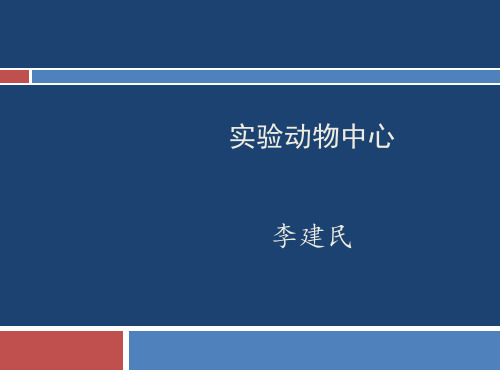 实验动物中心

李建民